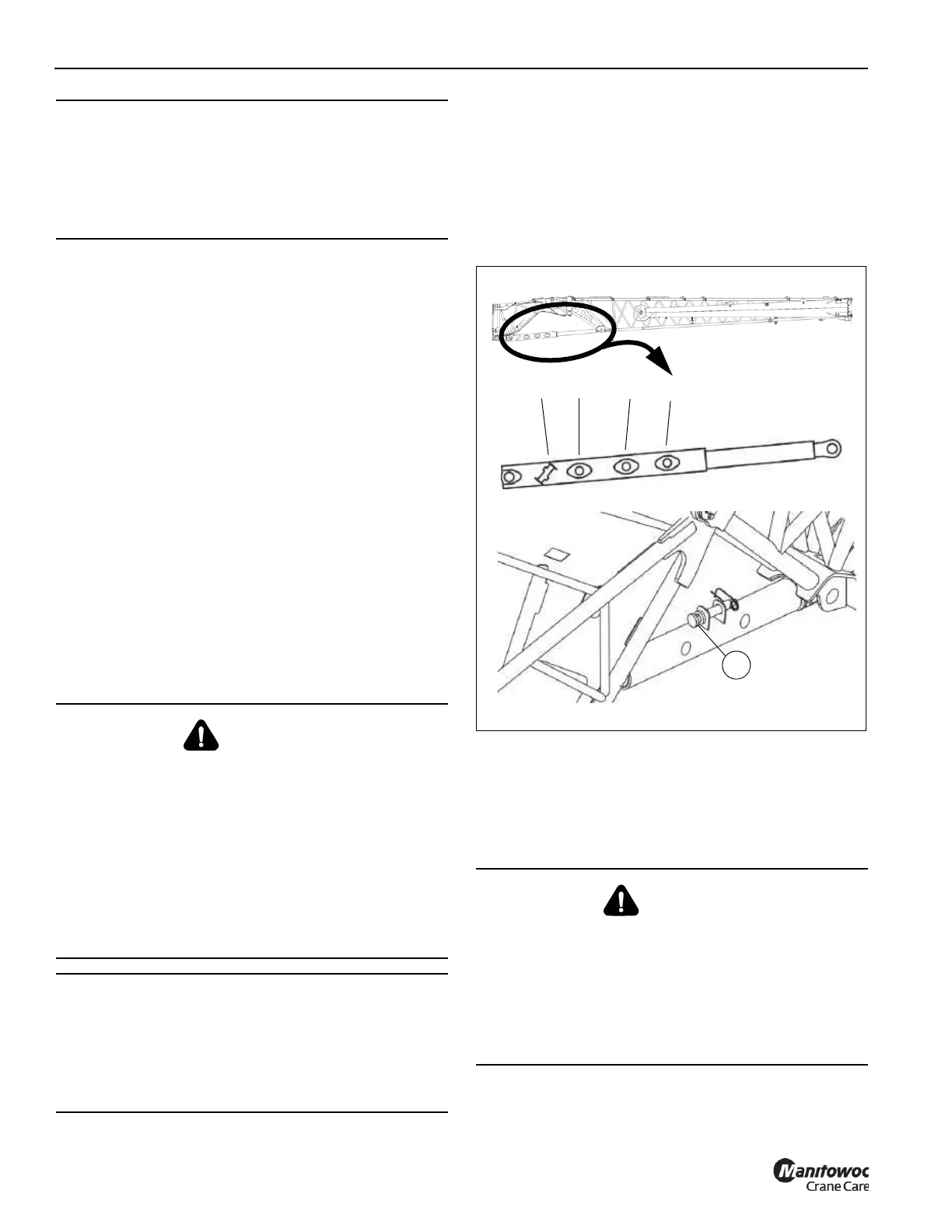 Manitowoc
Crane Care